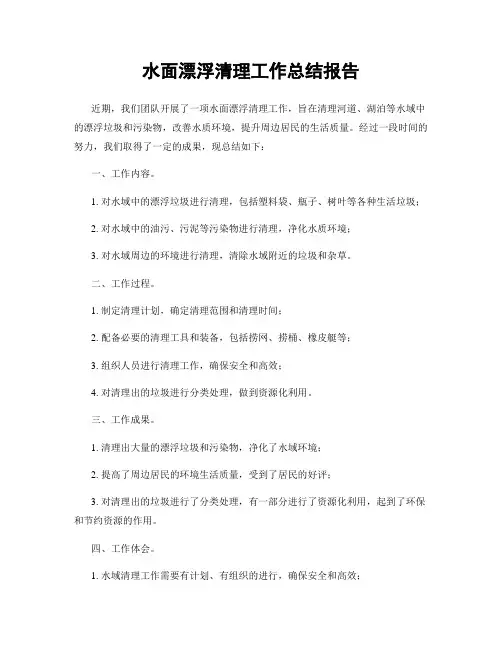 水面漂浮清理工作总结报告

近期，我们团队开展了一项水面漂浮清理工作，旨在清理河道、湖泊等水域中的漂浮垃圾和污染物，改善水质环境，提升周边居民的生活质量。经过一段时间的努力，我们取得了一定的成果，现总结如下：

一、工作内容。

1. 对水域中的漂浮垃圾进行清理，包括塑料袋、瓶子、树叶等各种生活垃圾；

2. 对水域中的油污、污泥等污染物进行清理，净化水质环境；

3. 对水域周边的环境进行清理，清除水域附近的垃圾和杂草。

二、工作过程。

1. 制定清理计划，确定清理范围和清理时间；

2. 配备必要的清理工具和装备，包括捞网、捞桶、橡皮艇等；

3. 组织人员进行清理工作，确保安全和高效；

4. 对清理出的垃圾进行分类处理，做到资源化利用。

三、工作成果。

1. 清理出大量的漂浮垃圾和污染物，净化了水域环境；

2. 提高了周边居民的环境生活质量，受到了居民的好评；

3. 对清理出的垃圾进行了分类处理，有一部分进行了资源化利用，起到了环保和节约资源的作用。

四、工作体会。

1. 水域清理工作需要有计划、有组织的进行，确保安全和高效；